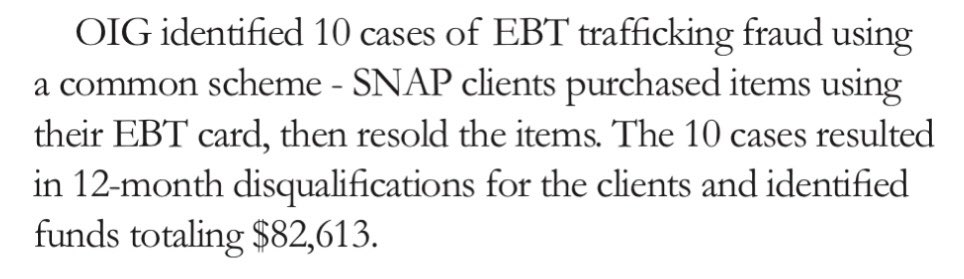 OIG identified 10 cases of EBT trafficking fraud using a common scheme - SNAP clients purchased items using their EBT card, then resold the items. The 10 cases resulted in 12-month disqualifications for the clients and identified funds totaling \$82,613.